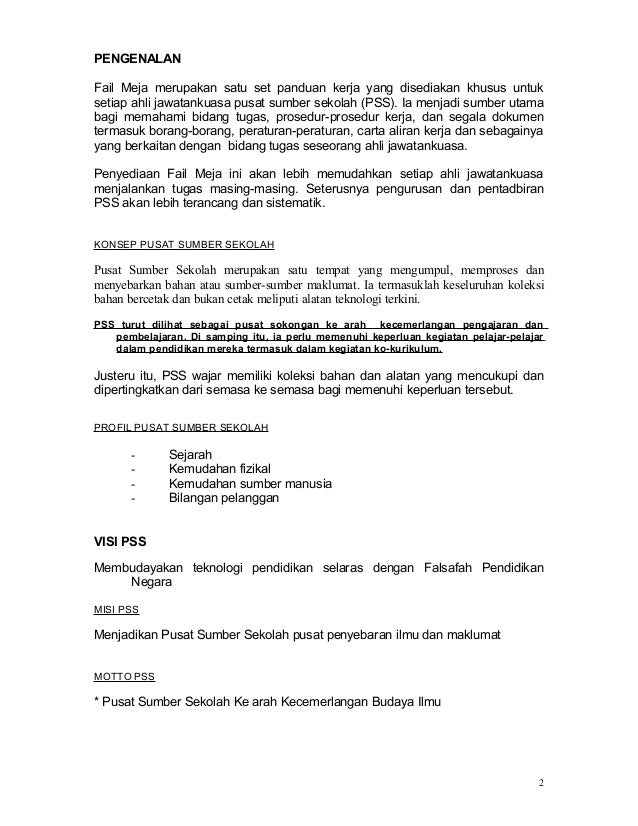 PENGENALAN

Fail Meja merupakan satu set panduan kerja yang disediakan khusus untuk setiap ahli jawatankuasa pusat sumber sekolah (PSS). Ia menjadi sumber utama bagi memahami bidang tugas, prosedur-prosedur kerja, dan segala dokumen termasuk borang-borang, peraturan-peraturan, carta aliran kerja dan sebagainya yang berkaitan dengan bidang tugas seseorang ahli jawatankuasa.

Penyediaan Fail Meja ini akan lebih memudahkan setiap ahli jawatankuasa menjalankan tugas masing-masing. Seterusnya pengurusan dan pentadbiran PSS akan lebih terancang dan sistematik.

KONSEP PUSAT SUMBER SEKOLAH

Pusat Sumber Sekolah merupakan satu tempat yang mengumpul, memproses dan menyebarkan bahan atau sumber-sumber maklumat. Ia termasuklah keseluruhan koleksi bahan bercetak dan bukan cetak meliputi alatan teknologi terkini.

PSS turut dilihat sebagai pusat sokongan ke arah kecemerlangan pengajaran dan pembelajaran. Di samping itu, ia perlu memenuhi keperluan kegiatan pelajar-pelajar dalam pendidikan mereka termasuk dalam kegiatan ko-kurikulum.

Justeru itu, PSS wajar memiliki koleksi bahan dan alatan yang mencukupi dan dipertingkatkan dari semasa ke semasa bagi memenuhi keperluan tersebut.

PROFIL PUSAT SUMBER SEKOLAH

- Sejarah
- Kemudahan fizikal
- Kemudahan sumber manusia
- Bilangan pelanggan

VISI PSS

Membudayakan teknologi pendidikan selaras dengan Falsafah Pendidikan Negara

MISI PSS

Menjadikan Pusat Sumber Sekolah pusat penyebaran ilmu dan maklumat

MOTTO PSS

* Pusat Sumber Sekolah Ke arah Kecemerlangan Budaya Ilmu

2